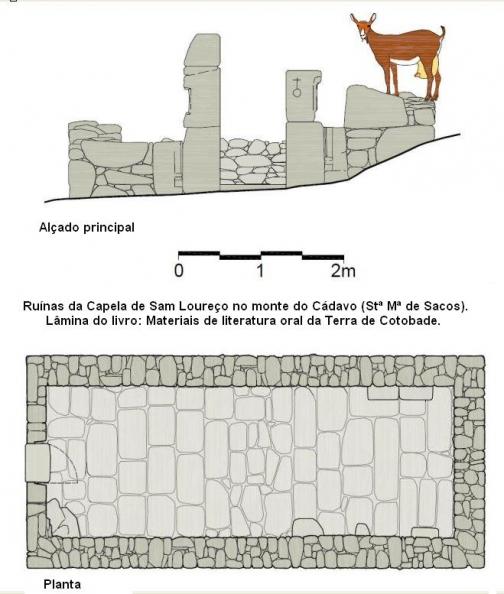 Alçado principal

0 1 2m

Ruínas da Capela de Sam Loureço no monte do Cádavo (Stª Mª de Sacos).
Lâmina do livro: Materiais de literatura oral da Terra de Cotobade.

Planta